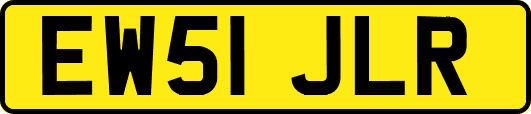 EW51 JLR